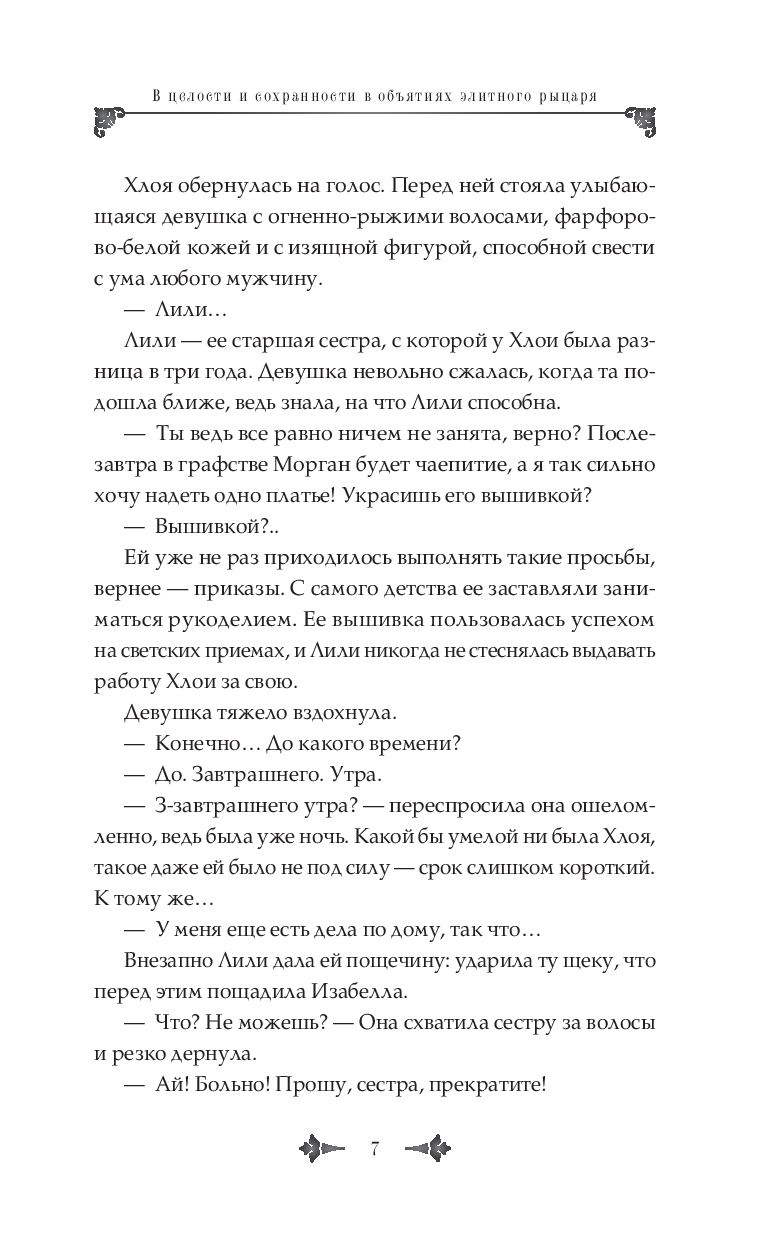 В целости и сохранности в объятиях элитного рыцаря

Хлоя обернулась на голос. Перед ней стояла улыбающаяся девушка с огненно-рыжими волосами, фарфорово-белой кожей и с изящной фигурой, способной свести с ума любого мужчину.

— Лили…

Лили — ее старшая сестра, с которой у Хлои была разница в три года. Девушка невольно сжалась, когда та подошла ближе, ведь знала, на что Лили способна.

— Ты ведь все равно ничем не занята, верно? Послезавтра в графстве Морган будет чаепитие, а я так сильно хочу надеть одно платье! Украсишь его вышивкой?

— Вышивкой?..

Ей уже не раз приходилось выполнять такие просьбы, вернее — приказы. С самого детства ее заставляли заниматься рукоделием. Ее вышивка пользовалась успехом на светских приемах, и Лили никогда не стеснялась выдавать работу Хлои за свою.

Девушка тяжело вздохнула.

— Конечно… До какого времени?

— До. Завтрашнего. Утра.

— З-завтрашнего утра? — переспросила она ошеломленно, ведь была уже ночь. Какой бы умелой ни была Хлоя, такое даже ей было не под силу — срок слишком короткий. К тому же…

— У меня еще есть дела по дому, так что…

Внезапно Лили дала ей пощечину: ударила ту щеку, что перед этим пощадила Изабелла.

— Что? Не можешь? — Она схватила сестру за волосы и резко дернула.

— Ай! Больно! Прошу, сестра, прекратите!

7